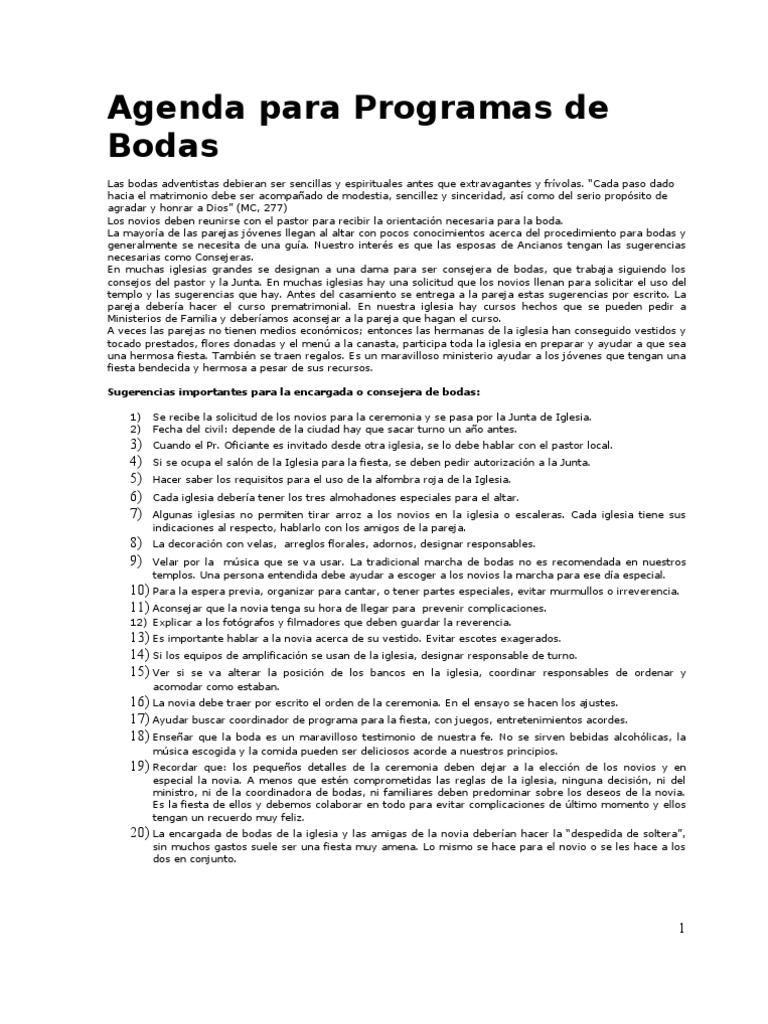 Agenda para Programas de Bodas

Las bodas adventistas debieran ser sencillas y espirituales antes que extravagantes y frívolas. "Cada paso dado hacia el matrimonio debe ser acompañado de modestia, sencillez y sinceridad, así como del serio propósito de agradar y honrar a Dios" (MC, 277)
Los novios deben reunirse con el pastor para recibir la orientación necesaria para la boda.
La mayoría de las parejas jóvenes llegan al altar con pocos conocimientos acerca del procedimiento para bodas y generalmente se necesita de una guía. Nuestro interés es que las esposas de Ancianos tengan las sugerencias necesarias como Consejeras.
En muchas iglesias grandes se designan a una dama para ser consejera de bodas, que trabaja siguiendo los consejos del pastor y la Junta. En muchas iglesias hay una solicitud que los novios llenan para solicitar el uso del templo y las sugerencias que hay. Antes del casamiento se entrega a la pareja estas sugerencias por escrito. La pareja debería hacer el curso prematrimonial. En nuestra iglesia hay cursos hechos que se pueden pedir a Ministerios de Familia y deberíamos aconsejar a la pareja que hagan el curso.
A veces las parejas no tienen medios económicos; entonces las hermanas de la iglesia han conseguido vestidos y tocado prestados, flores donadas y el menú a la canasta, participa toda la iglesia en preparar y ayudar a que sea una hermosa fiesta. También se traen regalos. Es un maravilloso ministerio ayudar a los jóvenes que tengan una fiesta bendecida y hermosa a pesar de sus recursos.

Sugerencias importantes para la encargada o consejera de bodas:

1) Se recibe la solicitud de los novios para la ceremonia y se pasa por la Junta de Iglesia.
2) Fecha del civil: depende de la ciudad hay que sacar turno un año antes.
3) Cuando el Pr. Oficiante es invitado desde otra iglesia, se lo debe hablar con el pastor local.
4) Si se ocupa el salón de la Iglesia para la fiesta, se deben pedir autorización a la Junta.
5) Hacer saber los requisitos para el uso de la alfombra roja de la Iglesia.
6) Cada iglesia debería tener los tres almohadones especiales para el altar.
7) Algunas iglesias no permiten tirar arroz a los novios en la iglesia o escaleras. Cada iglesia tiene sus indicaciones al respecto, hablarlo con los amigos de la pareja.
8) La decoración con velas, arreglos florales, adornos, designar responsables.
9) Velar por la música que se va usar. La tradicional marcha de bodas no es recomendada en nuestros templos. Una persona entendida debe ayudar a escoger a los novios la marcha para ese día especial.
10) Para la espera previa, organizar para cantar, o tener partes especiales, evitar murmullos o irreverencia.
11) Aconsejar que la novia tenga su hora de llegar para prevenir complicaciones.
12) Explicar a los fotógrafos y filmadores que deben guardar la reverencia.
13) Es importante hablar a la novia acerca de su vestido. Evitar escotes exagerados.
14) Si los equipos de amplificación se usan de la iglesia, designar responsable de turno.
15) Ver si se va alterar la posición de los bancos en la iglesia, coordinar responsables de ordenar y acomodar como estaban.
16) La novia debe traer por escrito el orden de la ceremonia. En el ensayo se hacen los ajustes.
17) Ayudar buscar coordinador de programa para la fiesta, con juegos, entretenimientos acordes.
18) Enseñar que la boda es un maravilloso testimonio de nuestra fe. No se sirven bebidas alcohólicas, la música escogida y la comida pueden ser deliciosos acorde a nuestros principios.
19) Recordar que: los pequeños detalles de la ceremonia deben dejar a la elección de los novios y en especial la novia. A menos que estén comprometidas las reglas de la iglesia, ninguna decisión, ni del ministro, ni de la coordinadora de bodas, ni familiares deben predominar sobre los deseos de la novia. Es la fiesta de ellos y debemos colaborar en todo para evitar complicaciones de último momento y ellos tengan un recuerdo muy feliz.
20) La encargada de bodas de la iglesia y las amigas de la novia deberían hacer la "despedida de soltera", sin muchos gastos suele ser una fiesta muy amena. Lo mismo se hace para el novio o se les hace a los dos en conjunto.

1